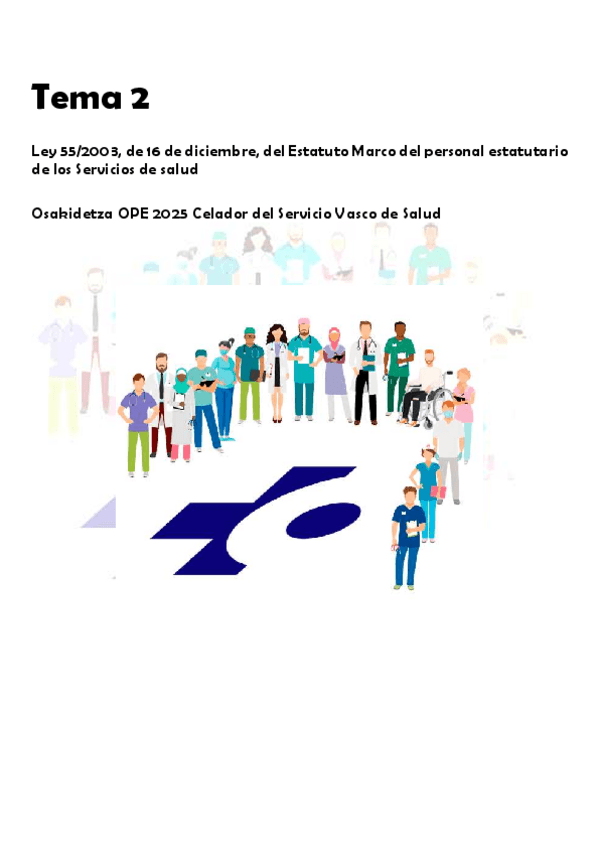 Tema 2

Ley 55/2003, de 16 de diciembre, del Estatuto Marco del personal estatutario de los Servicios de salud

Osakidetza OPE 2025 Celador del Servicio Vasco de Salud